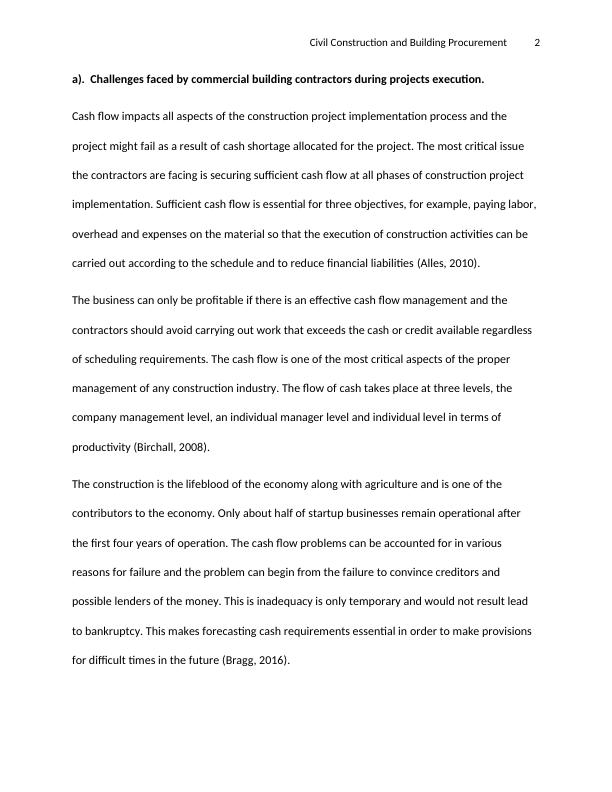 Civil Construction and Building Procurement 2

a). Challenges faced by commercial building contractors during projects execution.

Cash flow impacts all aspects of the construction project implementation process and the project might fail as a result of cash shortage allocated for the project. The most critical issue the contractors are facing is securing sufficient cash flow at all phases of construction project implementation. Sufficient cash flow is essential for three objectives, for example, paying labor, overhead and expenses on the material so that the execution of construction activities can be carried out according to the schedule and to reduce financial liabilities (Alles, 2010).

The business can only be profitable if there is an effective cash flow management and the contractors should avoid carrying out work that exceeds the cash or credit available regardless of scheduling requirements. The cash flow is one of the most critical aspects of the proper management of any construction industry. The flow of cash takes place at three levels, the company management level, an individual manager level and individual level in terms of productivity (Birchall, 2008).

The construction is the lifeblood of the economy along with agriculture and is one of the contributors to the economy. Only about half of startup businesses remain operational after the first four years of operation. The cash flow problems can be accounted for in various reasons for failure and the problem can begin from the failure to convince creditors and possible lenders of the money. This is inadequacy is only temporary and would not result lead to bankruptcy. This makes forecasting cash requirements essential in order to make provisions for difficult times in the future (Bragg, 2016).